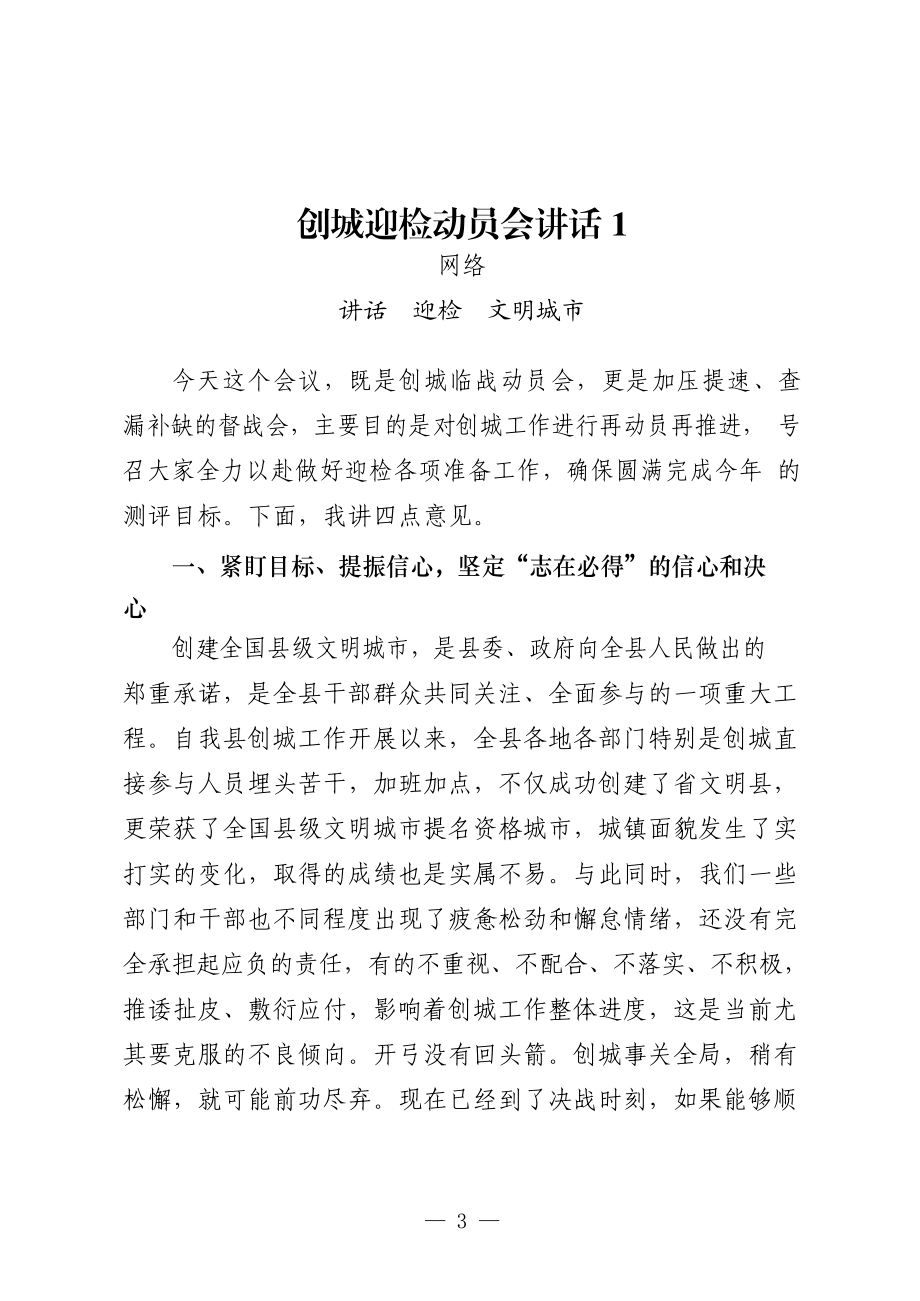 创城迎检动员会讲话 1

网络

讲话　迎检　文明城市

今天这个会议，既是创城临战动员会，更是加压提速、查漏补缺的督战会，主要目的是对创城工作进行再动员再推进， 号召大家全力以赴做好迎检各项准备工作，确保圆满完成今年 的测评目标。下面，我讲四点意见。

一、紧盯目标、提振信心，坚定“志在必得”的信心和决心

创建全国县级文明城市，是县委、政府向全县人民做出的郑重承诺，是全县干部群众共同关注、全面参与的一项重大工程。自我县创城工作开展以来，全县各地各部门特别是创城直接参与人员埋头苦干，加班加点，不仅成功创建了省文明县，更荣获了全国县级文明城市提名资格城市，城镇面貌发生了实打实的变化，取得的成绩也是实属不易。与此同时，我们一些部门和干部也不同程度出现了疲惫松劲和懈怠情绪，还没有完全承担起应负的责任，有的不重视、不配合、不落实、不积极，推诿扯皮、敷衍应付，影响着创城工作整体进度，这是当前尤其要克服的不良倾向。开弓没有回头箭。创城事关全局，稍有松懈，就可能前功尽弃。现在已经到了决战时刻，如果能够顺

— 3 —